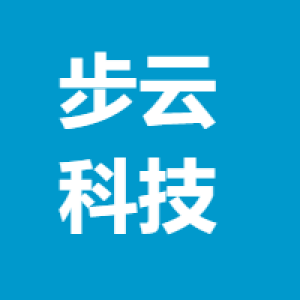 步云
科技